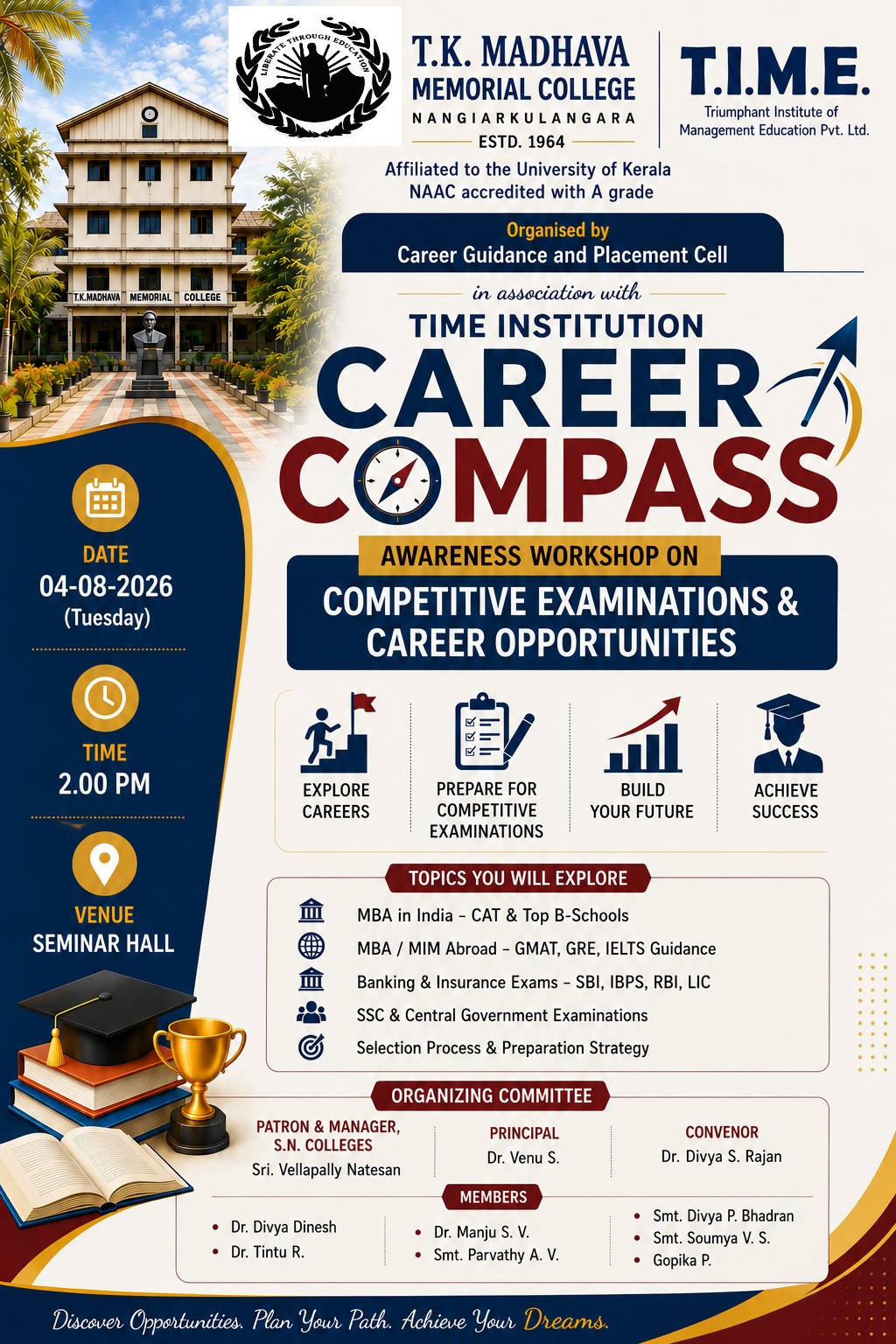 LIBERATE THROUGH EDUCATION

T.K. MADHAVA MEMORIAL COLLEGE
NANGIARKULANGARA
ESTD. 1964

T.I.M.E.
Triumphant Institute of Management Education Pvt. Ltd.

Affiliated to the University of Kerala
NAAC accredited with A grade

T.K.MADHAVA MEMORIAL COLLEGE

Organised by
Career Guidance and Placement Cell

in association with

TIME INSTITUTION

CAREER
COMPASS

AWARENESS WORKSHOP ON
COMPETITIVE EXAMINATIONS & CAREER OPPORTUNITIES

DATE
04-08-2026
(Tuesday)

TIME
2.00 PM

VENUE
SEMINAR HALL

EXPLORE CAREERS

PREPARE FOR COMPETITIVE EXAMINATIONS

BUILD YOUR FUTURE

ACHIEVE SUCCESS

TOPICS YOU WILL EXPLORE

MBA in India - CAT & Top B-Schools
MBA / MIM Abroad - GMAT, GRE, IELTS Guidance
Banking & Insurance Exams - SBI, IBPS, RBI, LIC
SSC & Central Government Examinations
Selection Process & Preparation Strategy

ORGANIZING COMMITTEE

PATRON & MANAGER, S.N. COLLEGES
Sri. Vellapally Natesan

PRINCIPAL
Dr. Venu S.

CONVENOR
Dr. Divya S. Rajan

MEMBERS
• Dr. Divya Dinesh
• Dr. Tintu R.
• Dr. Manju S. V.
• Smt. Parvathy A. V.
• Smt. Divya P. Bhadran
• Smt. Soumya V. S.
• Gopika P.

Discover Opportunities. Plan Your Path. Achieve Your Dreams.